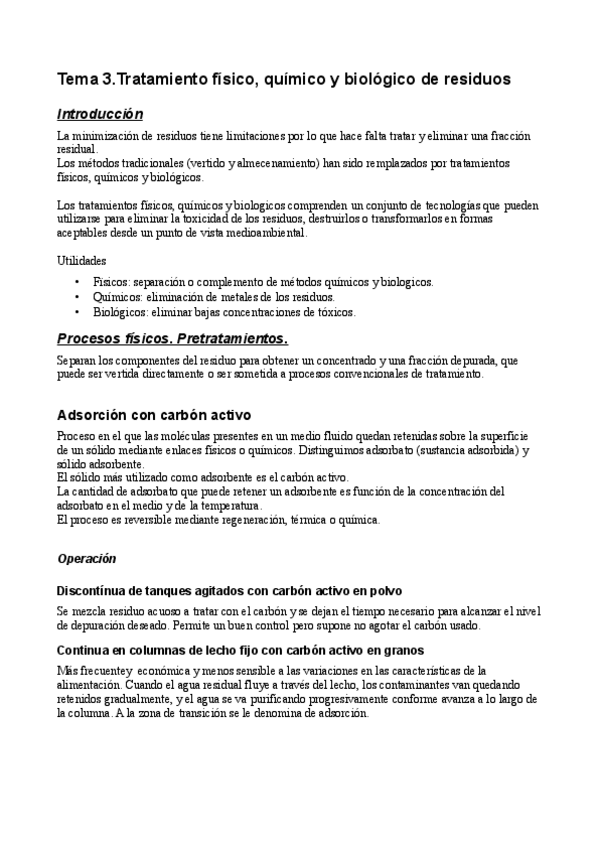 Tema 3.Tratamiento físico, químico y biológico de residuos

Introducción

La minimización de residuos tiene limitaciones por lo que hace falta tratar y eliminar una fracción residual.
Los métodos tradicionales (vertido y almecenamiento) han sido remplazados por tratamientos físicos, químicos y biológicos.

Los tratamientos físicos, químicos y biologicos comprenden un conjunto de tecnologías que pueden utilizarse para eliminar la toxicidad de los residuos, destruirlos o transformarlos en formas aceptables desde un punto de vista medioambiental.

Utilidades

• Físicos: separación o complemento de métodos químicos y biologicos.
• Químicos: eliminación de metales de los residuos.
• Biológicos: eliminar bajas concentraciones de tóxicos.

Procesos físicos. Pretratamientos.

Separan los componentes del residuo para obtener un concentrado y una fracción depurada, que puede ser vertida directamente o ser sometida a procesos convencionales de tratamiento.

Adsorción con carbón activo

Proceso en el que las moléculas presentes en un medio fluido quedan retenidas sobre la superficie de un sólido mediante enlaces físicos o químicos. Distinguimos adsorbato (sustancia adsorbida) y sólido adsorbente.
El sólido más utilizado como adsorbente es el carbón activo.
La cantidad de adsorbato que puede retener un adsorbente es función de la concentración del adsorbato en el medio y de la temperatura.
El proceso es reversible mediante regeneración, térmica o química.

Operación

Discontínua de tanques agitados con carbón activo en polvo

Se mezcla residuo acuoso a tratar con el carbón y se dejan el tiempo necesario para alcanzar el nivel de depuración deseado. Permite un buen control pero supone no agotar el carbón usado.

Continua en columnas de lecho fijo con carbón activo en granos

Más frecuente y económica y menos sensible a las variaciones en las características de la alimentación. Cuando el agua residual fluye a través del lecho, los contaminantes van quedando retenidos gradualmente, y el agua se va purificando progresivamente conforme avanza a lo largo de la columna. A la zona de transición se le denomina de adsorción.